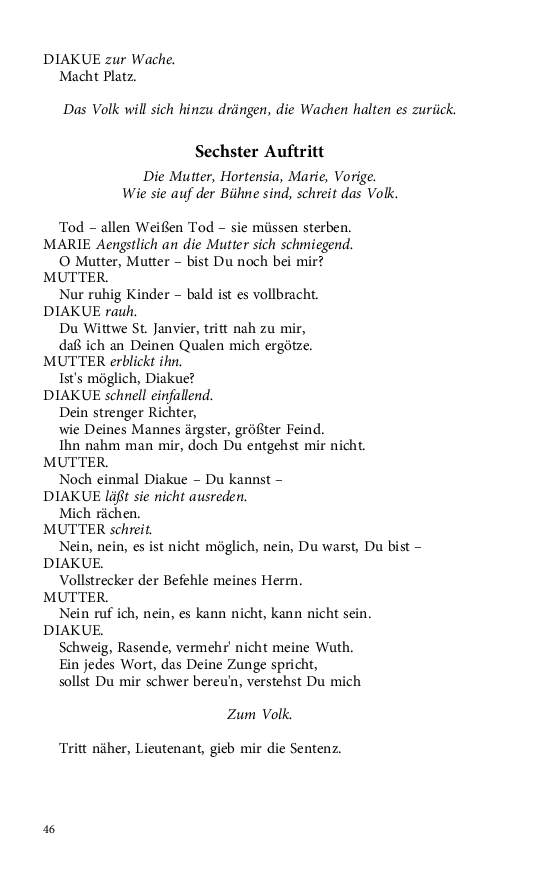 DIAKUE zur Wache.
Macht Platz.

Das Volk will sich hinzu drängen, die Wachen halten es zurück.

Sechster Auftritt

Die Mutter, Hortensia, Marie, Vorige.
Wie sie auf der Bühne sind, schreit das Volk.

Tod – allen Weißen Tod – sie müssen sterben.
MARIE Aengstlich an die Mutter sich schmiegend.
O Mutter, Mutter – bist Du noch bei mir?
MUTTER.
Nur ruhig Kinder – bald ist es vollbracht.
DIAKUE rauh.
Du Wittwe St. Janvier, tritt nah zu mir,
daß ich an Deinen Qualen mich ergötze.
MUTTER erblickt ihn.
Ist's möglich, Diakue?
DIAKUE schnell einfallend.
Dein strenger Richter,
wie Deines Mannes ärgster, größter Feind.
Ihn nahm man mir, doch Du entgehst mir nicht.
MUTTER.
Noch einmal Diakue – Du kannst –
DIAKUE läßt sie nicht ausreden.
Mich rächen.
MUTTER schreit.
Nein, nein, es ist nicht möglich, nein, Du warst, Du bist –
DIAKUE.
Vollstrecker der Befehle meines Herrn.
MUTTER.
Nein ruf ich, nein, es kann nicht, kann nicht sein.
DIAKUE.
Schweig, Rasende, vermehr' nicht meine Wuth.
Ein jedes Wort, das Deine Zunge spricht,
sollst Du mir schwer bereu'n, verstehst Du mich

Zum Volk.

Tritt näher, Lieutenant, gieb mir die Sentenz.

46